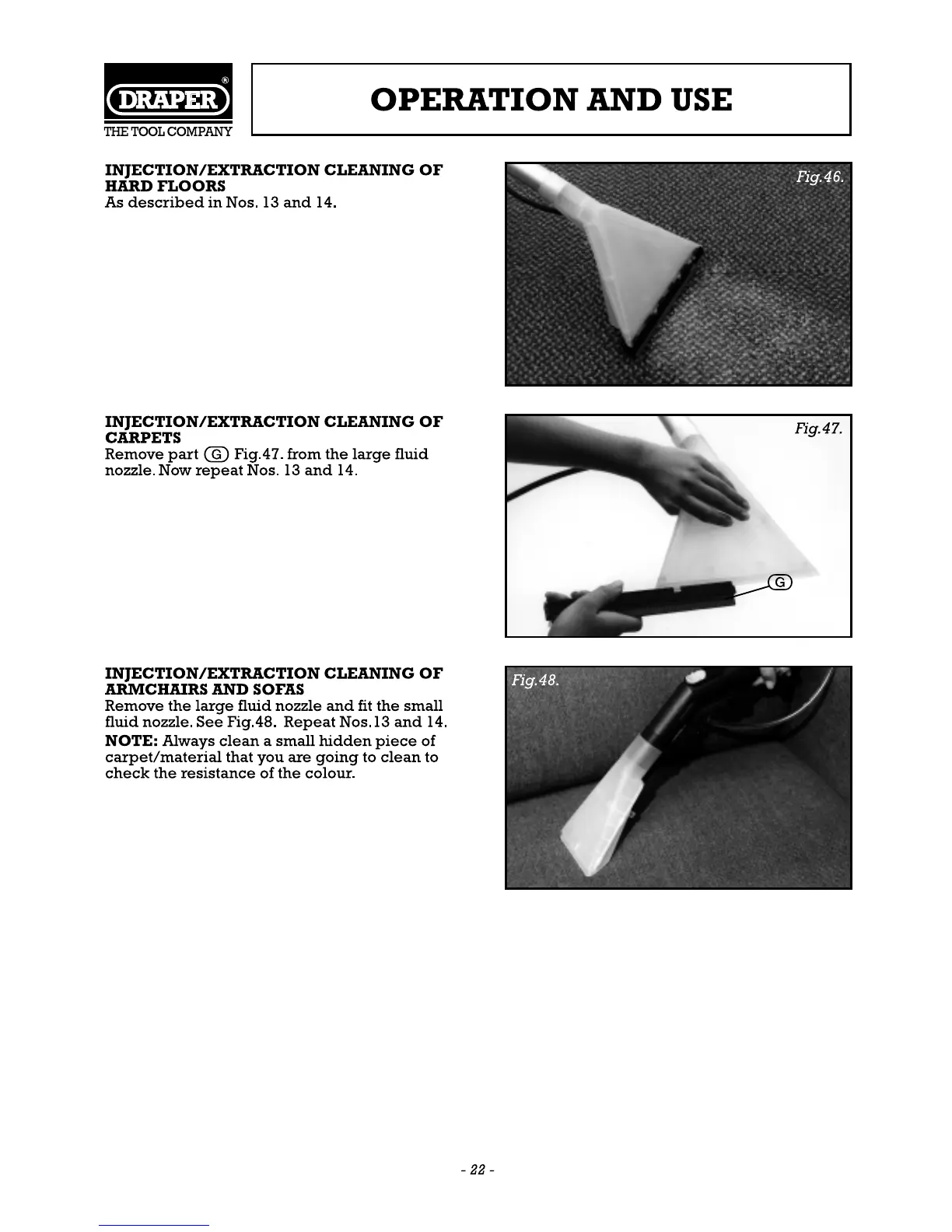 DRAPER®
THE TOOL COMPANY

OPERATION AND USE

INJECTION/EXTRACTION CLEANING OF HARD FLOORS
As described in Nos. 13 and 14.

Fig.46.

INJECTION/EXTRACTION CLEANING OF CARPETS
Remove part G Fig.47. from the large fluid nozzle. Now repeat Nos. 13 and 14.

Fig.47.

G

INJECTION/EXTRACTION CLEANING OF ARMCHAIRS AND SOFAS
Remove the large fluid nozzle and fit the small fluid nozzle. See Fig.48. Repeat Nos.13 and 14.

NOTE: Always clean a small hidden piece of carpet/material that you are going to clean to check the resistance of the colour.

Fig.48.

- 22 -